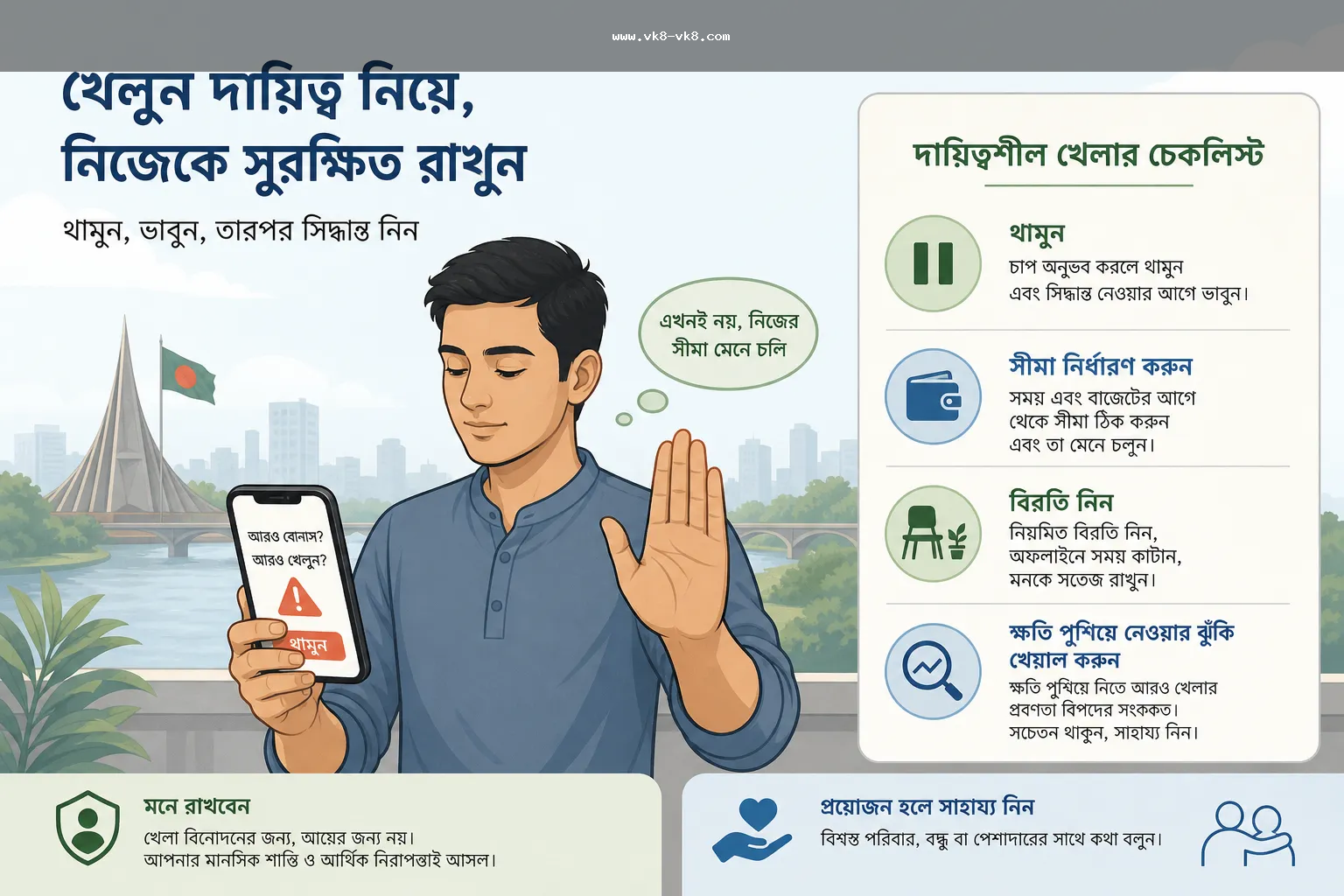 www.vk8-vk8.com

খেলুন দায়িত্ব নিয়ে, নিজেকে সুরক্ষিত রাখুন

থামুন, ভাবুন, তারপর সিদ্ধান্ত নিন

এখনই নয়, নিজের সীমা মেনে চলি

আরও বোনাস? আরও খেলুন?

থামুন

দায়িত্বশীল খেলার চেকলিস্ট

থামুন
চাপ অনুভব করলে থামুন এবং সিদ্ধান্ত নেওয়ার আগে ভাবুন।

সীমা নির্ধারণ করুন
সময় এবং বাজেটের আগে থেকে সীমা ঠিক করুন এবং তা মেনে চলুন।

বিরতি নিন
নিয়মিত বিরতি নিন, অফলাইনে সময় কাটান, মনকে সতেজ রাখুন।

ক্ষতি পুশিয়ে নেওয়ার ঝুঁকি খেয়াল করুন
ক্ষতি পুষিয়ে নিতে আরও খেলার প্রবণতা বিপদের সংককত। সচেতন থাকুন, সাহায্য নিন।

মনে রাখবেন
খেলা বিনোদনের জন্য, আয়ের জন্য নয়। আপনার মানসিক শান্তি ও আর্থিক নিরাপত্তাই আসল।

প্রয়োজন হলে সাহায্য নিন
বিশ্বস্ত পরিবার, বন্ধু বা পেশাদারের সাথে কথা বলুন।